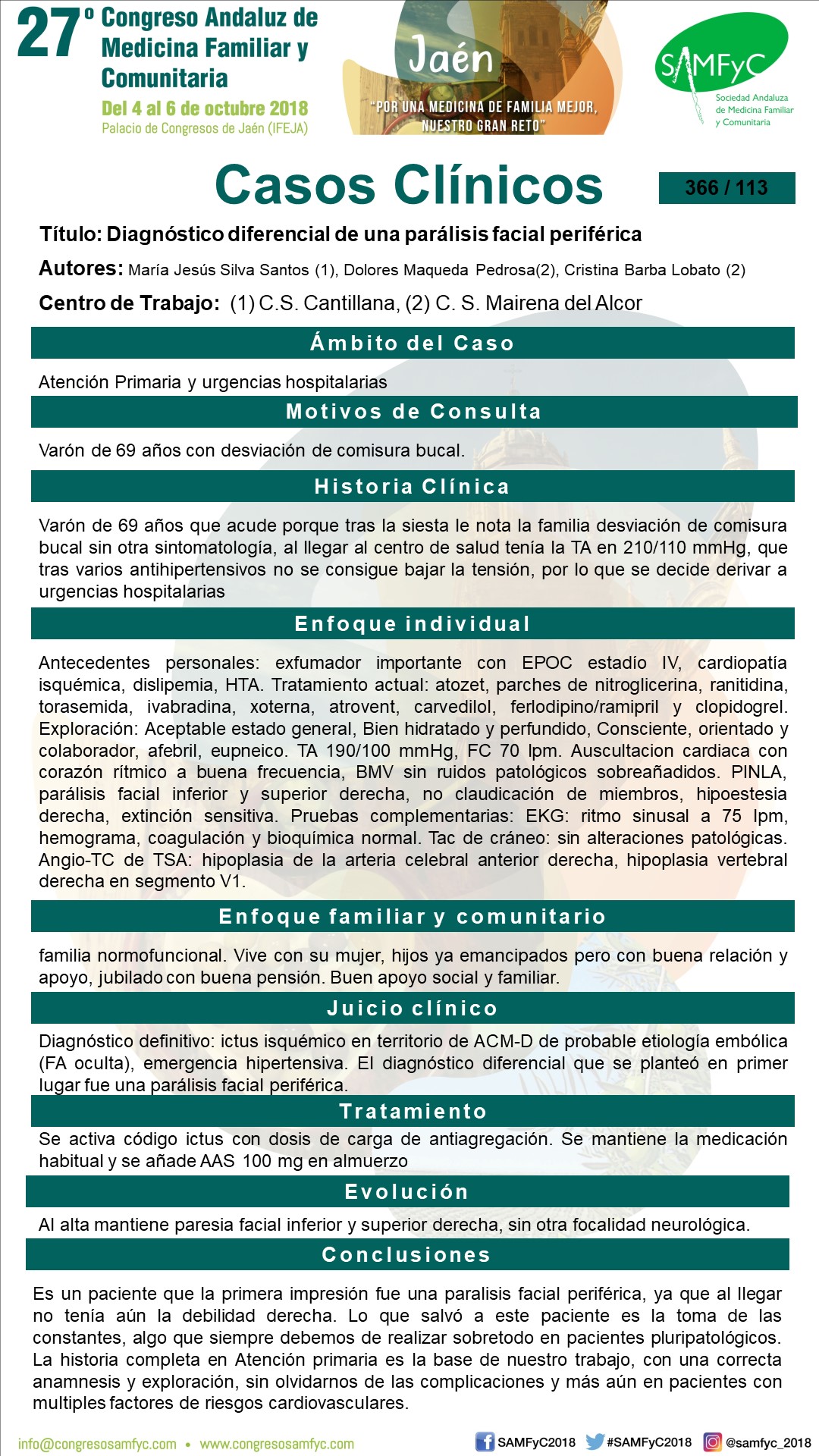 27º Congreso Andaluz de Medicina Familiar y Comunitaria
Del 4 al 6 de octubre 2018
Palacio de Congresos de Jaén (IFEJA)

Jaén
"POR UNA MEDICINA DE FAMILIA MEJOR, NUESTRO GRAN RETO"

SAMFyC
Sociedad Andaluza de Medicina Familiar y Comunitaria

Casos Clínicos

366 / 113

Título: Diagnóstico diferencial de una parálisis facial periférica

Autores: María Jesús Silva Santos (1), Dolores Maqueda Pedrosa(2), Cristina Barba Lobato (2)

Centro de Trabajo: (1) C.S. Cantillana, (2) C. S. Mairena del Alcor

Ámbito del Caso

Atención Primaria y urgencias hospitalarias

Motivos de Consulta

Varón de 69 años con desviación de comisura bucal.

Historia Clínica

Varón de 69 años que acude porque tras la siesta le nota la familia desviación de comisura bucal sin otra sintomatología, al llegar al centro de salud tenía la TA en 210/110 mmHg, que tras varios antihipertensivos no se consigue bajar la tensión, por lo que se decide derivar a urgencias hospitalarias

Enfoque individual

Antecedentes personales: exfumador importante con EPOC estadío IV, cardiopatía isquémica, dislipemia, HTA. Tratamiento actual: atozet, parches de nitroglicerina, ranitidina, torasemida, ivabradina, xoterna, atrovent, carvedilol, ferlodipino/ramipril y clopidogrel. Exploración: Aceptable estado general, Bien hidratado y perfundido, Consciente, orientado y colaborador, afebril, eupneico. TA 190/100 mmHg, FC 70 lpm. Auscultacion cardiaca con corazón rítmico a buena frecuencia, BMV sin ruidos patológicos sobreañadidos. PINLA, parálisis facial inferior y superior derecha, no claudicación de miembros, hipoestesia derecha, extinción sensitiva. Pruebas complementarias: EKG: ritmo sinusal a 75 lpm, hemograma, coagulación y bioquímica normal. Tac de cráneo: sin alteraciones patológicas. Angio-TC de TSA: hipoplasia de la arteria celebral anterior derecha, hipoplasia vertebral derecha en segmento V1.

Enfoque familiar y comunitario

familia normofuncional. Vive con su mujer, hijos ya emancipados pero con buena relación y apoyo, jubilado con buena pensión. Buen apoyo social y familiar.

Juicio clínico

Diagnóstico definitivo: ictus isquémico en territorio de ACM-D de probable etiología embólica (FA oculta), emergencia hipertensiva. El diagnóstico diferencial que se planteó en primer lugar fue una parálisis facial periférica.

Tratamiento

Se activa código ictus con dosis de carga de antiagregación. Se mantiene la medicación habitual y se añade AAS 100 mg en almuerzo

Evolución

Al alta mantiene paresia facial inferior y superior derecha, sin otra focalidad neurológica.

Conclusiones

Es un paciente que la primera impresión fue una paralisis facial periférica, ya que al llegar no tenía aún la debilidad derecha. Lo que salvó a este paciente es la toma de las constantes, algo que siempre debemos de realizar sobretodo en pacientes pluripatológicos. La historia completa en Atención primaria es la base de nuestro trabajo, con una correcta anamnesis y exploración, sin olvidarnos de las complicaciones y más aún en pacientes con multiples factores de riesgos cardiovasculares.

info@congresosamfyc.com • www.congresosamfyc.com
SAMFyC2018 #SAMFyC2018 @samfyc_2018